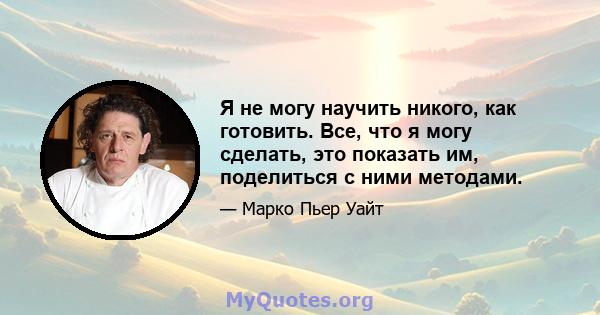 Я не могу научить никого, как готовить. Все, что я могу сделать, это показать им, поделиться с ними методами.

— Марко Пьер Уайт

MyQuotes.org